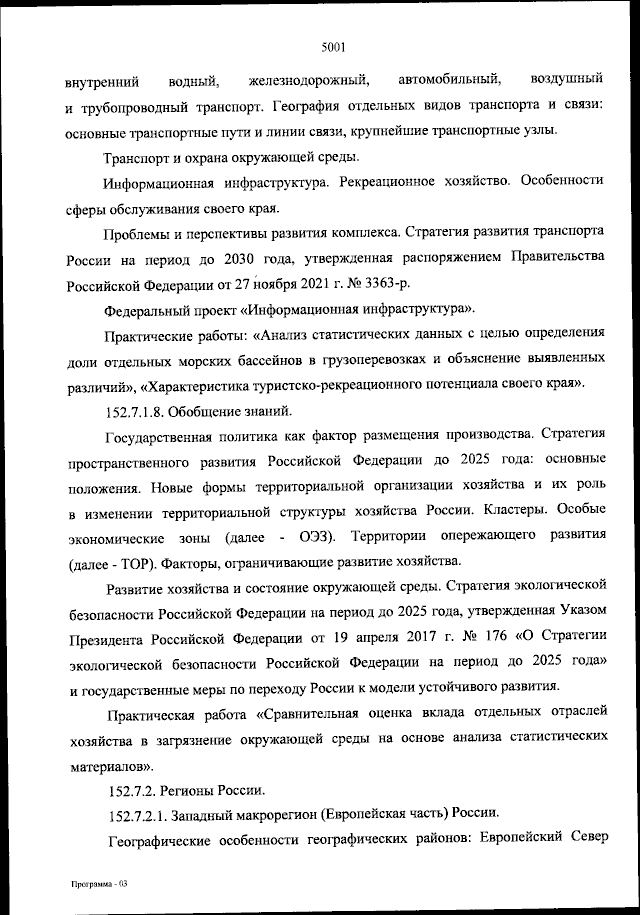 5001

внутренний водный, железнодорожный, автомобильный, воздушный и трубопроводный транспорт. География отдельных видов транспорта и связи: основные транспортные пути и линии связи, крупнейшие транспортные узлы.

Транспорт и охрана окружающей среды.

Информационная инфраструктура. Рекреационное хозяйство. Особенности сферы обслуживания своего края.

Проблемы и перспективы развития комплекса. Стратегия развития транспорта России на период до 2030 года, утвержденная распоряжением Правительства Российской Федерации от 27 ноября 2021 г. № 3363-р.

Федеральный проект «Информационная инфраструктура».

Практические работы: «Анализ статистических данных с целью определения доли отдельных морских бассейнов в грузоперевозках и объяснение выявленных различий», «Характеристика туристско-рекреационного потенциала своего края».

152.7.1.8. Обобщение знаний.

Государственная политика как фактор размещения производства. Стратегия пространственного развития Российской Федерации до 2025 года: основные положения. Новые формы территориальной организации хозяйства и их роль в изменении территориальной структуры хозяйства России. Кластеры. Особые экономические зоны (далее - ОЭЗ). Территории опережающего развития (далее - ТОР). Факторы, ограничивающие развитие хозяйства.

Развитие хозяйства и состояние окружающей среды. Стратегия экологической безопасности Российской Федерации на период до 2025 года, утвержденная Указом Президента Российской Федерации от 19 апреля 2017 г. № 176 «О Стратегии экологической безопасности Российской Федерации на период до 2025 года» и государственные меры по переходу России к модели устойчивого развития.

Практическая работа «Сравнительная оценка вклада отдельных отраслей хозяйства в загрязнение окружающей среды на основе анализа статистических материалов».

152.7.2. Регионы России.

152.7.2.1. Западный макрорегион (Европейская часть) России.

Географические особенности географических районов: Европейский Север

Программа - 03